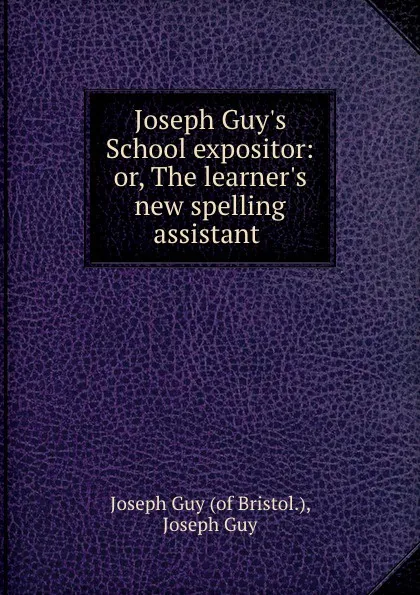 Joseph Guy's School expositor: or, The learner's new spelling assistant

Joseph Guy (of Bristol.), Joseph Guy